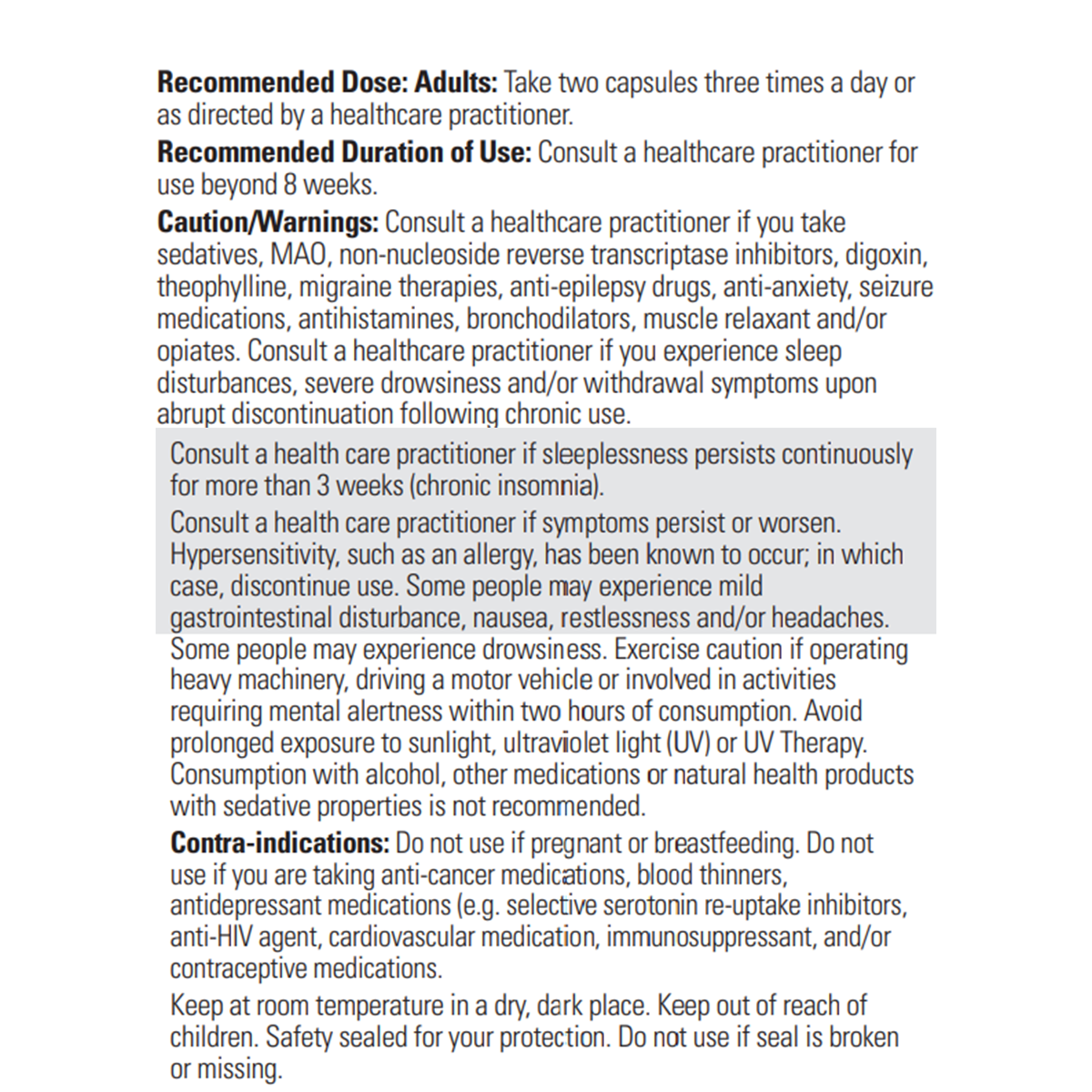 **Recommended Dose: Adults:** Take two capsules three times a day or as directed by a healthcare practitioner.

**Recommended Duration of Use:** Consult a healthcare practitioner for use beyond 8 weeks.

**Caution/Warnings:** Consult a healthcare practitioner if you take sedatives, MAO, non-nucleoside reverse transcriptase inhibitors, digoxin, theophylline, migraine therapies, anti-epilepsy drugs, anti-anxiety, seizure medications, antihistamines, bronchodilators, muscle relaxant and/or opiates. Consult a healthcare practitioner if you experience sleep disturbances, severe drowsiness and/or withdrawal symptoms upon abrupt discontinuation following chronic use.

Consult a health care practitioner if sleeplessness persists continuously for more than 3 weeks (chronic insomnia).

Consult a health care practitioner if symptoms persist or worsen. Hypersensitivity, such as an allergy, has been known to occur; in which case, discontinue use. Some people may experience mild gastrointestinal disturbance, nausea, restlessness and/or headaches. Some people may experience drowsiness. Exercise caution if operating heavy machinery, driving a motor vehicle or involved in activities requiring mental alertness within two hours of consumption. Avoid prolonged exposure to sunlight, ultraviolet light (UV) or UV Therapy. Consumption with alcohol, other medications or natural health products with sedative properties is not recommended.

**Contra-indications:** Do not use if pregnant or breastfeeding. Do not use if you are taking anti-cancer medications, blood thinners, antidepressant medications (e.g. selective serotonin re-uptake inhibitors, anti-HIV agent, cardiovascular medication, immunosuppressant, and/or contraceptive medications.

Keep at room temperature in a dry, dark place. Keep out of reach of children. Safety sealed for your protection. Do not use if seal is broken or missing.